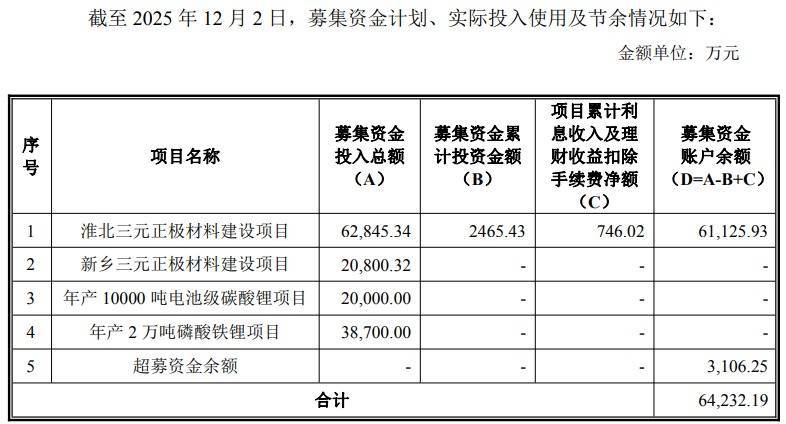 截至2025年12月2日，募集资金计划、实际投入使用及节余情况如下：

金额单位：万元

| 序号 | 项目名称 | 募集资金投入总额（A） | 募集资金累计投资金额（B） | 项目累计利息收入及理财收益扣除手续费净额（C） | 募集资金账户余额（D=A-B+C） |
|---|---|---|---|---|---|
| 1 | 淮北三元正极材料建设项目 | 62,845.34 | 2465.43 | 746.02 | 61,125.93 |
| 2 | 新乡三元正极材料建设项目 | 20,800.32 | - | - | - |
| 3 | 年产10000吨电池级碳酸锂项目 | 20,000.00 | - | - | - |
| 4 | 年产2万吨磷酸铁锂项目 | 38,700.00 | - | - | - |
| 5 | 超募资金余额 | - | - | - | 3,106.25 |
| 合计 |  |  |  |  | 64,232.19 |